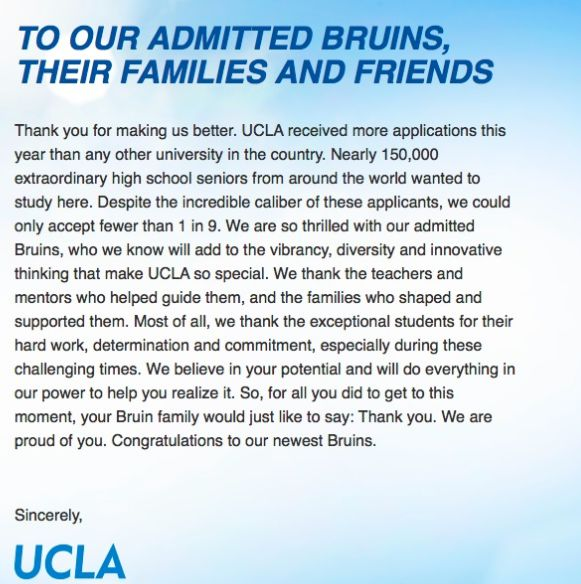 TO OUR ADMITTED BRUINS, THEIR FAMILIES AND FRIENDS

Thank you for making us better. UCLA received more applications this year than any other university in the country. Nearly 150,000 extraordinary high school seniors from around the world wanted to study here. Despite the incredible caliber of these applicants, we could only accept fewer than 1 in 9. We are so thrilled with our admitted Bruins, who we know will add to the vibrancy, diversity and innovative thinking that make UCLA so special. We thank the teachers and mentors who helped guide them, and the families who shaped and supported them. Most of all, we thank the exceptional students for their hard work, determination and commitment, especially during these challenging times. We believe in your potential and will do everything in our power to help you realize it. So, for all you did to get to this moment, your Bruin family would just like to say: Thank you. We are proud of you. Congratulations to our newest Bruins.

Sincerely,

UCLA